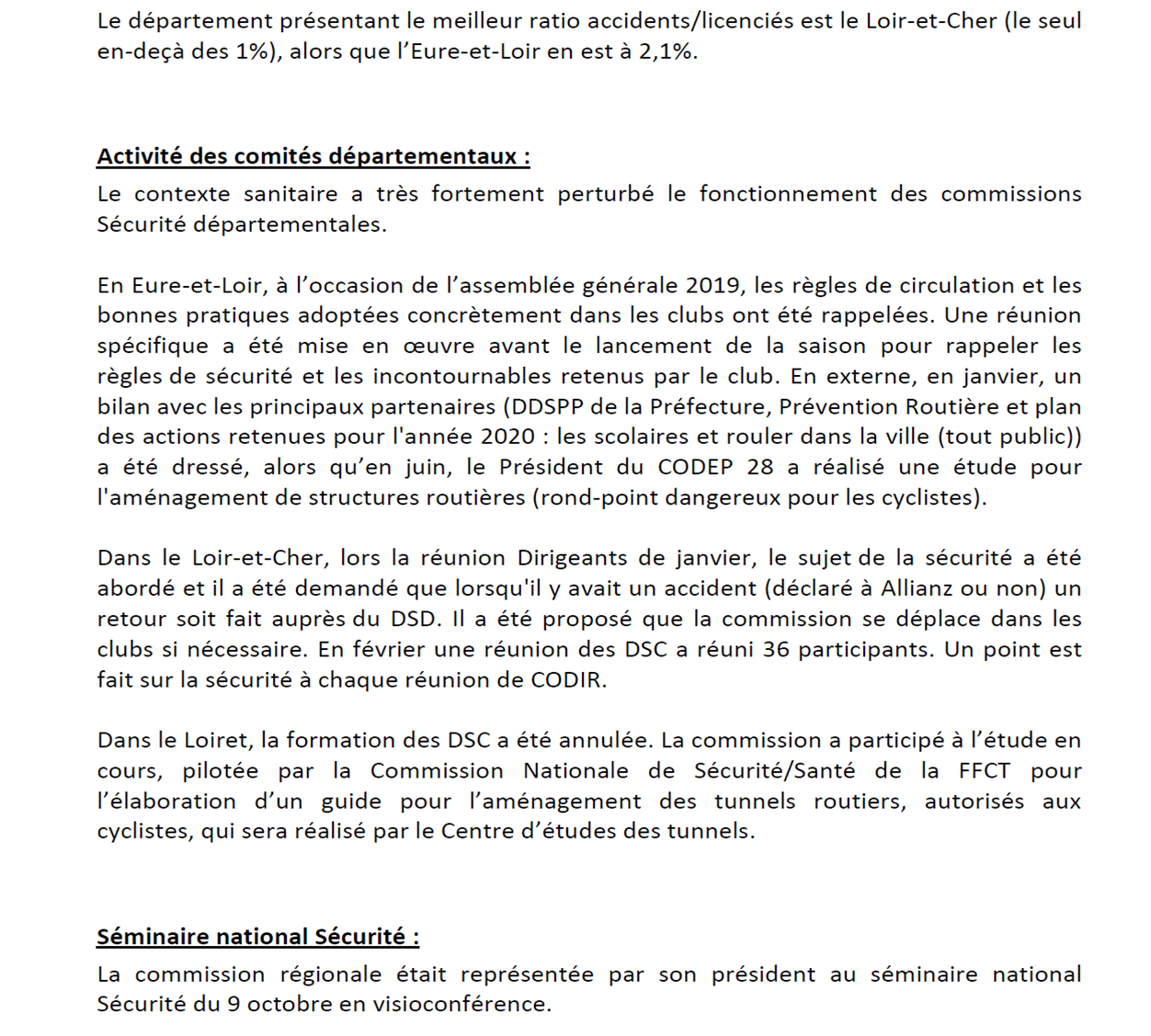 Le département présentant le meilleur ratio accidents/licenciés est le Loir-et-Cher (le seul en-deçà des 1%), alors que l'Eure-et-Loir en est à 2,1%.

Activité des comités départementaux :
Le contexte sanitaire a très fortement perturbé le fonctionnement des commissions Sécurité départementales.

En Eure-et-Loir, à l'occasion de l'assemblée générale 2019, les règles de circulation et les bonnes pratiques adoptées concrètement dans les clubs ont été rappelées. Une réunion spécifique a été mise en œuvre avant le lancement de la saison pour rappeler les règles de sécurité et les incontournables retenus par le club. En externe, en janvier, un bilan avec les principaux partenaires (DDSPP de la Préfecture, Prévention Routière et plan des actions retenues pour l'année 2020 : les scolaires et rouler dans la ville (tout public)) a été dressé, alors qu'en juin, le Président du CODEP 28 a réalisé une étude pour l'aménagement de structures routières (rond-point dangereux pour les cyclistes).

Dans le Loir-et-Cher, lors la réunion Dirigeants de janvier, le sujet de la sécurité a été abordé et il a été demandé que lorsqu'il y avait un accident (déclaré à Allianz ou non) un retour soit fait auprès du DSD. Il a été proposé que la commission se déplace dans les clubs si nécessaire. En février une réunion des DSC a réuni 36 participants. Un point est fait sur la sécurité à chaque réunion de CODIR.

Dans le Loiret, la formation des DSC a été annulée. La commission a participé à l'étude en cours, pilotée par la Commission Nationale de Sécurité/Santé de la FFCT pour l'élaboration d'un guide pour l'aménagement des tunnels routiers, autorisés aux cyclistes, qui sera réalisé par le Centre d'études des tunnels.

Séminaire national Sécurité :
La commission régionale était représentée par son président au séminaire national Sécurité du 9 octobre en visioconférence.